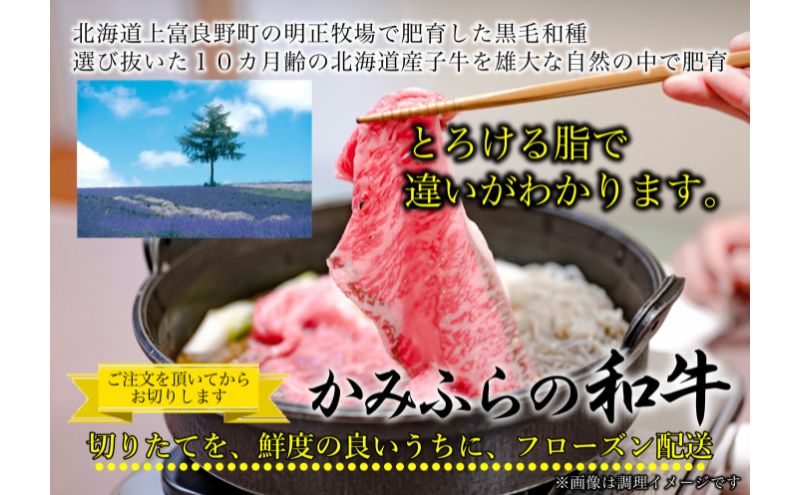 北海道上富良野町の明正牧場で肥育した黒毛和種
選び抜いた１０カ月齢の北海道産子牛を雄大な自然の中で肥育

とろける脂で
違いがわかります。

ご注文を頂いてから
お切りします

かみふらの和牛

切りたてを、鮮度の良いうちに、フローズン配送

※画像は調理イメージです